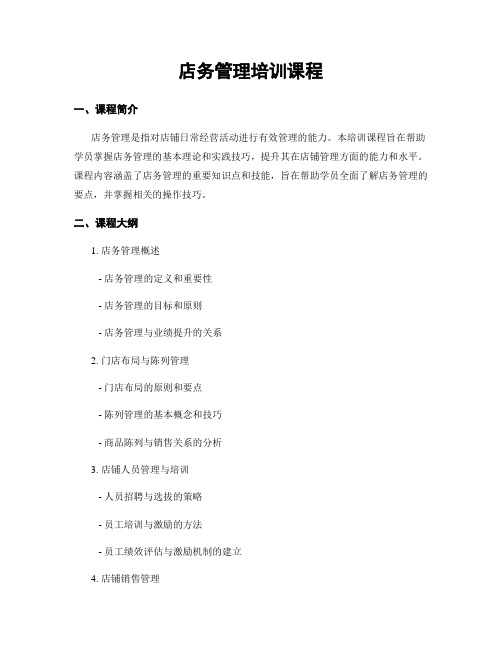 店务管理培训课程

一、课程简介

店务管理是指对店铺日常经营活动进行有效管理的能力。本培训课程旨在帮助学员掌握店务管理的基本理论和实践技巧，提升其在店铺管理方面的能力和水平。课程内容涵盖了店务管理的重要知识点和技能，旨在帮助学员全面了解店务管理的要点，并掌握相关的操作技巧。

二、课程大纲

1. 店务管理概述

- 店务管理的定义和重要性

- 店务管理的目标和原则

- 店务管理与业绩提升的关系

2. 门店布局与陈列管理

- 门店布局的原则和要点

- 陈列管理的基本概念和技巧

- 商品陈列与销售关系的分析

3. 店铺人员管理与培训

- 人员招聘与选拔的策略

- 员工培训与激励的方法

- 员工绩效评估与激励机制的建立

4. 店铺销售管理